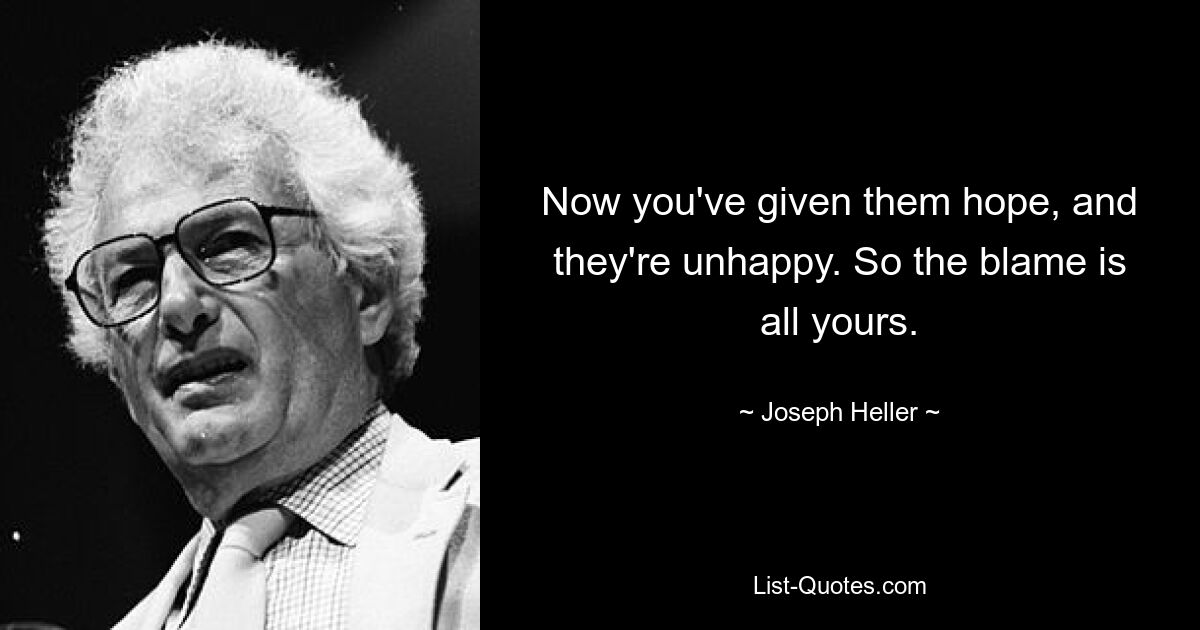 Now you've given them hope, and they're unhappy. So the blame is all yours.

~ Joseph Heller ~

List-Quotes.com